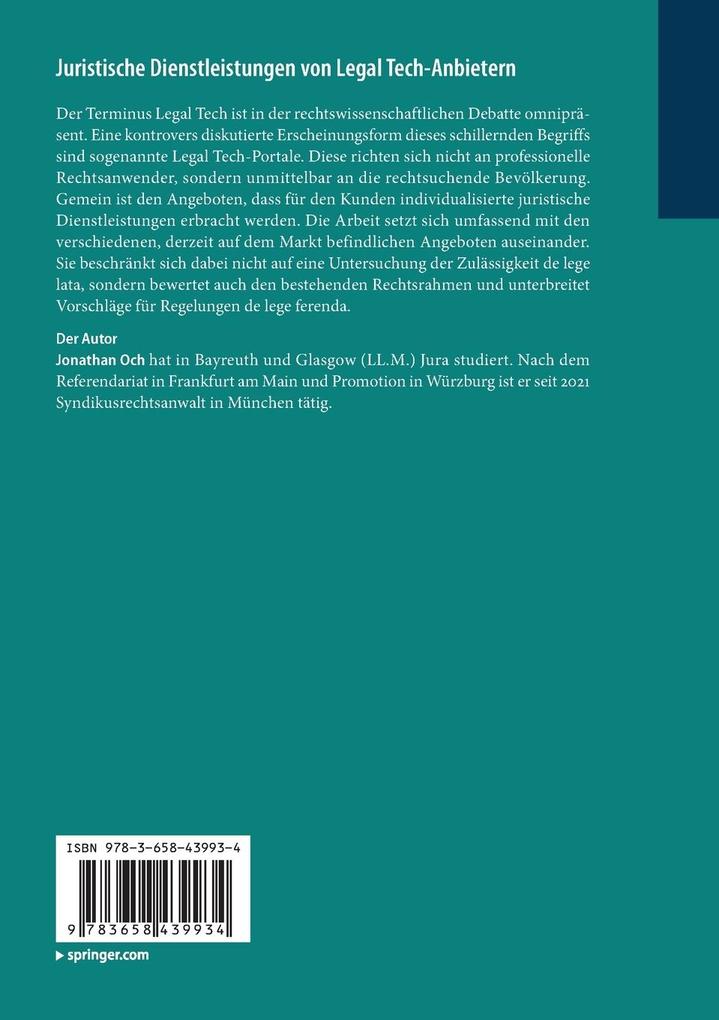 Juristische Dienstleistungen von Legal Tech-Anbietern

Der Terminus Legal Tech ist in der rechtswissenschaftlichen Debatte omnipräsent. Eine kontrovers diskutierte Erscheinungsform dieses schillernden Begriffs sind sogenannte Legal Tech-Portale. Diese richten sich nicht an professionelle Rechtsanwender, sondern unmittelbar an die rechtsuchende Bevölkerung. Gemein ist den Angeboten, dass für den Kunden individualisierte juristische Dienstleistungen erbracht werden. Die Arbeit setzt sich umfassend mit den verschiedenen, derzeit auf dem Markt befindlichen Angeboten auseinander. Sie beschränkt sich dabei nicht auf eine Untersuchung der Zulässigkeit de lege lata, sondern bewertet auch den bestehenden Rechtsrahmen und unterbreitet Vorschläge für Regelungen de lege ferenda.

Der Autor
Jonathan Och hat in Bayreuth und Glasgow (LL.M.) Jura studiert. Nach dem Referendariat in Frankfurt am Main und Promotion in Würzburg ist er seit 2021 Syndikusrechtsanwalt in München tätig.

ISBN 978-3-658-43993-4

9 783658 439934

springer.com